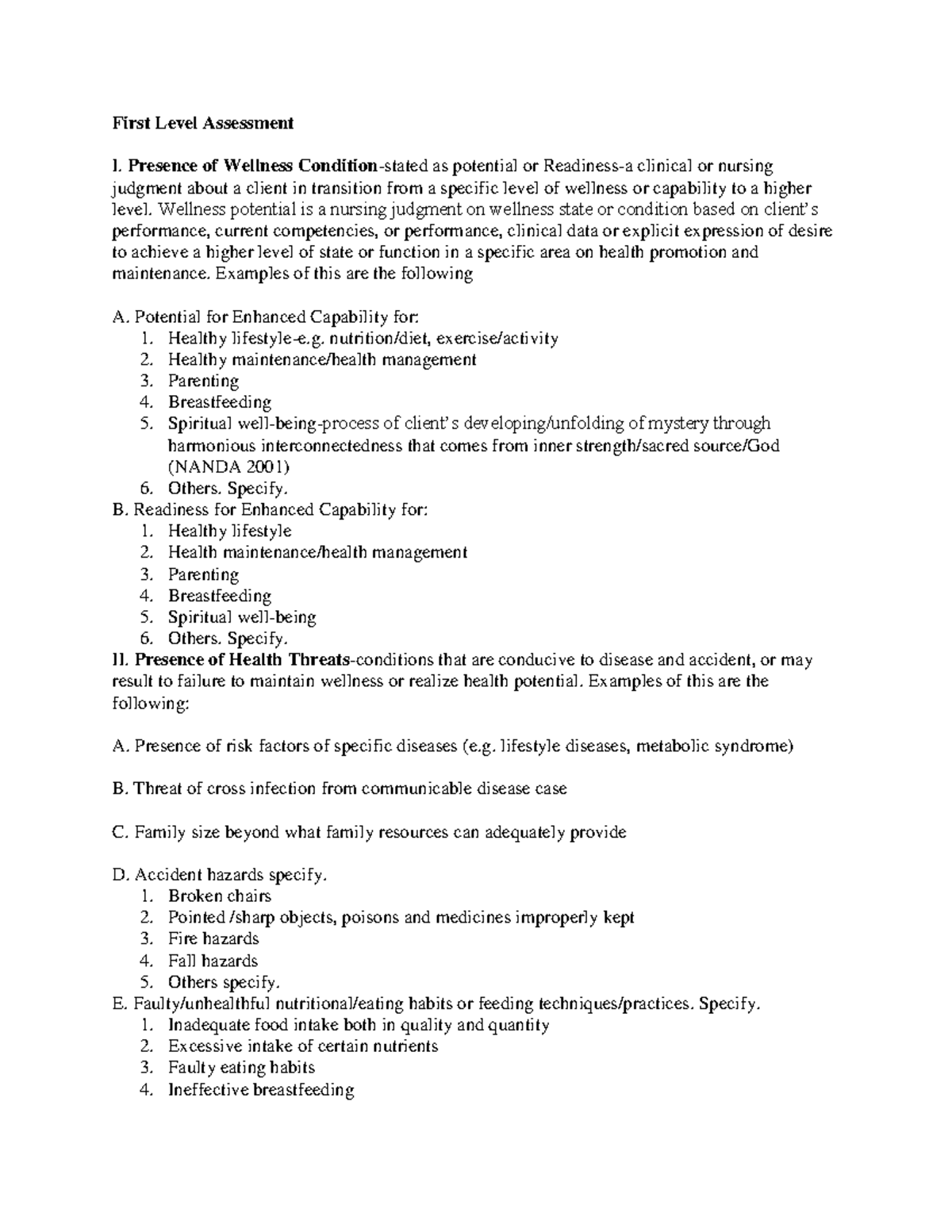 First Level Assessment

I. Presence of Wellness Condition-stated as potential or Readiness-a clinical or nursing judgment about a client in transition from a specific level of wellness or capability to a higher level. Wellness potential is a nursing judgment on wellness state or condition based on client's performance, current competencies, or performance, clinical data or explicit expression of desire to achieve a higher level of state or function in a specific area on health promotion and maintenance. Examples of this are the following

A. Potential for Enhanced Capability for:
1. Healthy lifestyle-e.g. nutrition/diet, exercise/activity
2. Healthy maintenance/health management
3. Parenting
4. Breastfeeding
5. Spiritual well-being-process of client's developing/unfolding of mystery through harmonious interconnectedness that comes from inner strength/sacred source/God (NANDA 2001)
6. Others. Specify.
B. Readiness for Enhanced Capability for:
1. Healthy lifestyle
2. Health maintenance/health management
3. Parenting
4. Breastfeeding
5. Spiritual well-being
6. Others. Specify.
II. Presence of Health Threats-conditions that are conducive to disease and accident, or may result to failure to maintain wellness or realize health potential. Examples of this are the following:

A. Presence of risk factors of specific diseases (e.g. lifestyle diseases, metabolic syndrome)

B. Threat of cross infection from communicable disease case

C. Family size beyond what family resources can adequately provide

D. Accident hazards specify.
1. Broken chairs
2. Pointed /sharp objects, poisons and medicines improperly kept
3. Fire hazards
4. Fall hazards
5. Others specify.
E. Faulty/unhealthful nutritional/eating habits or feeding techniques/practices. Specify.
1. Inadequate food intake both in quality and quantity
2. Excessive intake of certain nutrients
3. Faulty eating habits
4. Ineffective breastfeeding